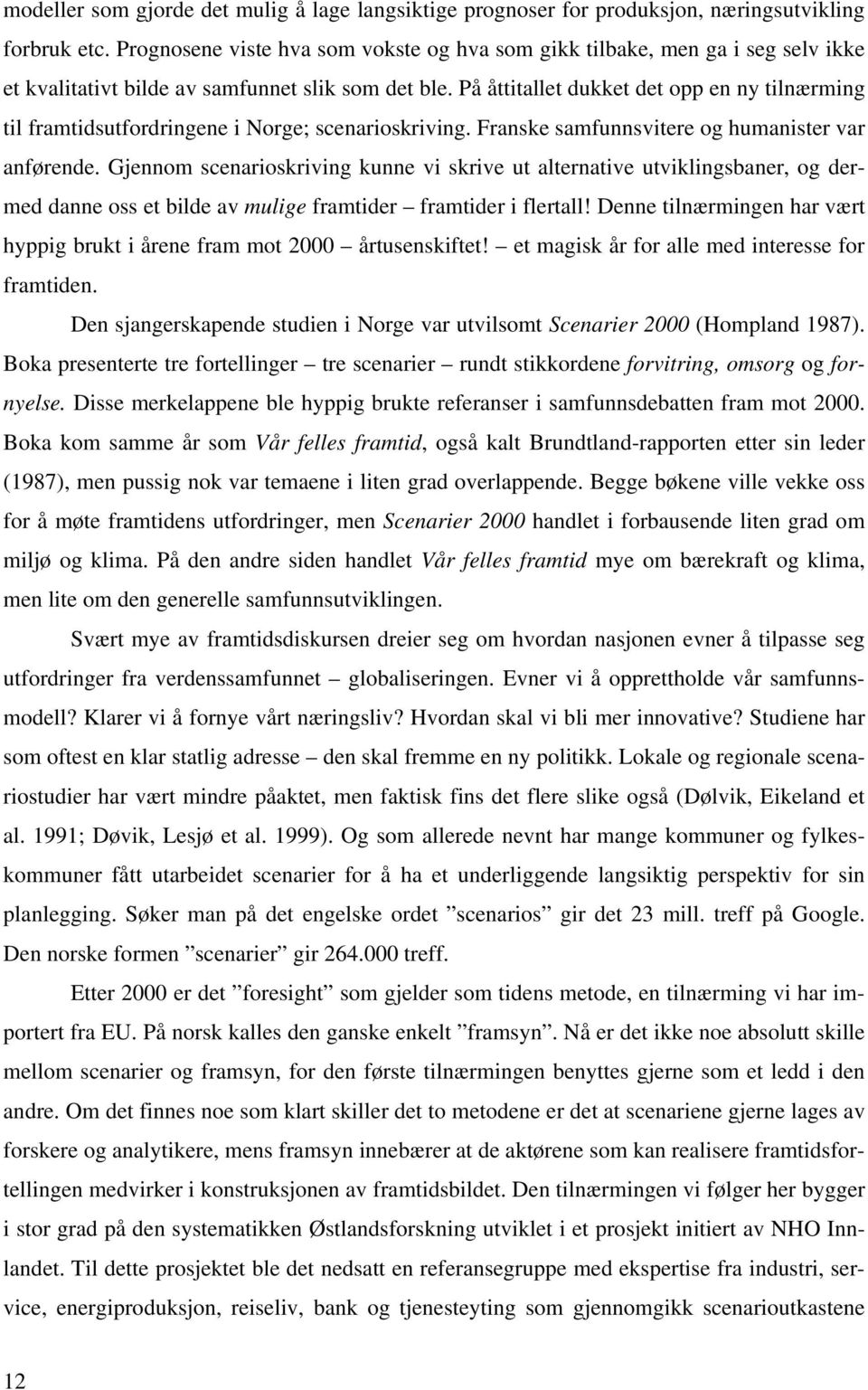 modeller som gjorde det mulig å lage langsiktige prognoser for produksjon, næringsutvikling forbruk etc. Prognosene viste hva som vokste og hva som gikk tilbake, men ga i seg selv ikke et kvalitativt bilde av samfunnet slik som det ble. På åttitallet dukket det opp en ny tilnærming til framtidsutfordringene i Norge; scenarioskriving. Franske samfunnsvitere og humanister var anførende. Gjennom scenarioskriving kunne vi skrive ut alternative utviklingsbaner, og dermed danne oss et bilde av mulige framtider – framtider i flertall! Denne tilnærmingen har vært hyppig brukt i årene fram mot 2000 – årtusenskiftet! – et magisk år for alle med interesse for framtiden.

Den sjangerskapende studien i Norge var utvilsomt Scenarier 2000 (Hompland 1987). Boka presenterte tre fortellinger – tre scenarier – rundt stikkordene forvitring, omsorg og fornyelse. Disse merkelappene ble hyppig brukte referanser i samfunnsdebatten fram mot 2000. Boka kom samme år som Vår felles framtid, også kalt Brundtland-rapporten etter sin leder (1987), men pussig nok var temaene i liten grad overlappende. Begge bøkene ville vekke oss for å møte framtidens utfordringer, men Scenarier 2000 handlet i forbausende liten grad om miljø og klima. På den andre siden handlet Vår felles framtid mye om bærekraft og klima, men lite om den generelle samfunnsutviklingen.

Svært mye av framtidsdiskursen dreier seg om hvordan nasjonen evner å tilpasse seg utfordringer fra verdenssamfunnet – globaliseringen. Evner vi å opprettholde vår samfunnsmodell? Klarer vi å fornye vårt næringsliv? Hvordan skal vi bli mer innovative? Studiene har som oftest en klar statlig adresse – den skal fremme en ny politikk. Lokale og regionale scenariostudier har vært mindre påaktet, men faktisk fins det flere slike også (Dølvik, Eikeland et al. 1991; Døvik, Lesjø et al. 1999). Og som allerede nevnt har mange kommuner og fylkeskommuner fått utarbeidet scenarier for å ha et underliggende langsiktig perspektiv for sin planlegging. Søker man på det engelske ordet ”scenarios” gir det 23 mill. treff på Google. Den norske formen ”scenarier” gir 264.000 treff.

Etter 2000 er det ”foresight” som gjelder som tidens metode, en tilnærming vi har importert fra EU. På norsk kalles den ganske enkelt ”framsyn”. Nå er det ikke noe absolutt skille mellom scenarier og framsyn, for den første tilnærmingen benyttes gjerne som et ledd i den andre. Om det finnes noe som klart skiller det to metodene er det at scenariene gjerne lages av forskere og analytikere, mens framsyn innebærer at de aktørene som kan realisere framtidsfortellingen medvirker i konstruksjonen av framtidsbildet. Den tilnærmingen vi følger her bygger i stor grad på den systematikken Østlandsforskning utviklet i et prosjekt initiert av NHO Innlandet. Til dette prosjektet ble det nedsatt en referansegruppe med ekspertise fra industri, service, energiproduksjon, reiseliv, bank og tjenesteyting som gjennomgikk scenarioutkastene

12